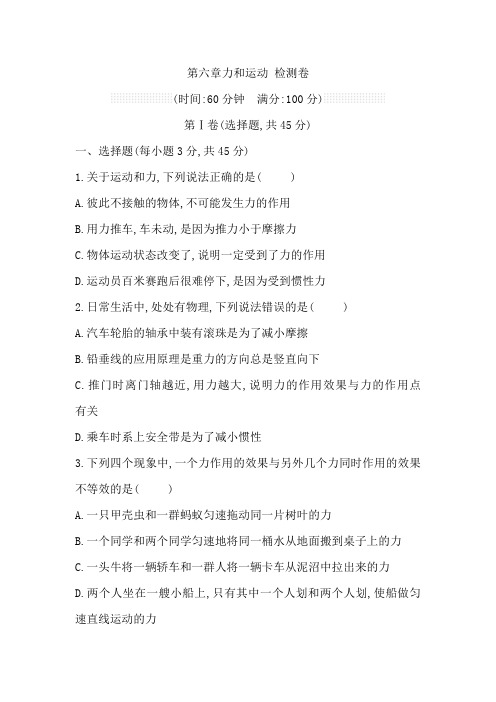 第六章力和运动 检测卷

(时间:60 分钟 满分:100 分)

第Ⅰ卷(选择题,共 45 分)

一、选择题(每小题 3 分,共 45 分)

1.关于运动和力,下列说法正确的是(　　)

A.彼此不接触的物体,不可能发生力的作用

B.用力推车,车未动,是因为推力小于摩擦力

C.物体运动状态改变了,说明一定受到了力的作用

D.运动员百米赛跑后很难停下,是因为受到惯性力

2.日常生活中,处处有物理,下列说法错误的是(　　)

A.汽车轮胎的轴承中装有滚珠是为了减小摩擦

B.铅垂线的应用原理是重力的方向总是竖直向下

C.推门时离门轴越近,用力越大,说明力的作用效果与力的作用点有关

D.乘车时系上安全带是为了减小惯性

3.下列四个现象中,一个力作用的效果与另外几个力同时作用的效果不等效的是(　　)

A.一只甲壳虫和一群蚂蚁匀速拖动同一片树叶的力

B.一个同学和两个同学匀速地将同一桶水从地面搬到桌子上的力

C.一头牛将一辆轿车和一群人将一辆卡车从泥沼中拉出来的力

D.两个人坐在一艘小船上,只有其中一个人划和两个人划,使船做匀速直线运动的力